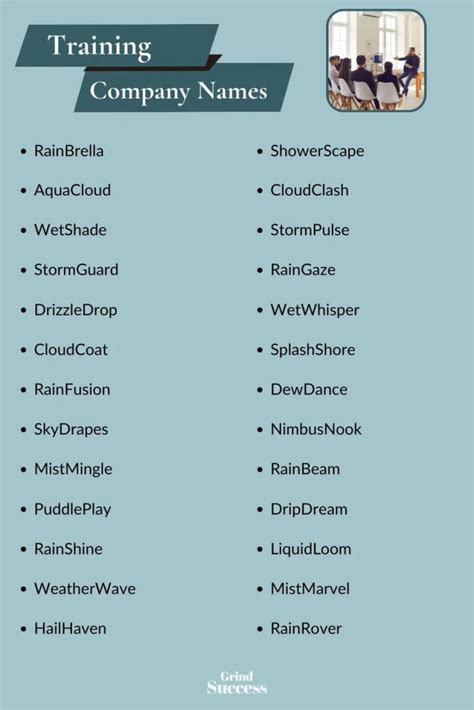 Training
Company Names

- RainBrella
- AquaCloud
- WetShade
- StormGuard
- DrizzleDrop
- CloudCoat
- RainFusion
- SkyDrapes
- MistMingle
- PuddlePlay
- RainShine
- WeatherWave
- HailHaven

- ShowerScape
- CloudClash
- StormPulse
- RainGaze
- WetWhisper
- SplashShore
- DewDance
- NimbusNook
- RainBeam
- DripDream
- LiquidLoom
- MistMarvel
- RainRover

Grind
Success